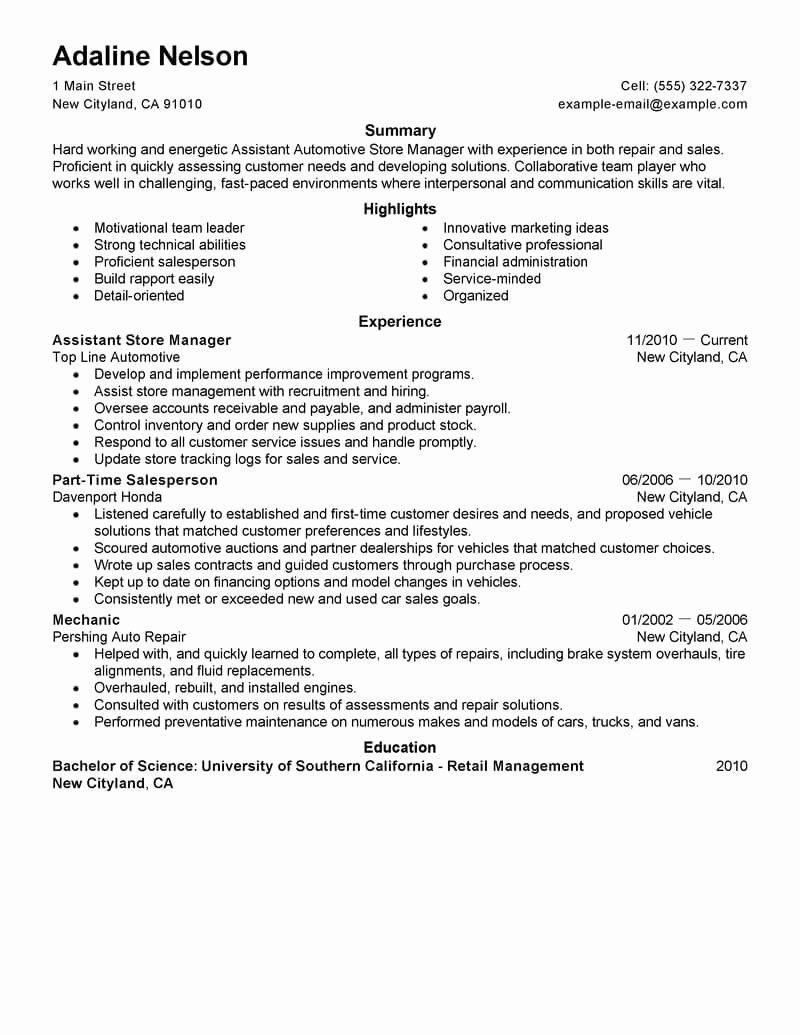 Adaline Nelson

1 Main Street
New Cityland, CA 91010

Cell: (555) 322-7337
example-email@example.com

Summary

Hard working and energetic Assistant Automotive Store Manager with experience in both repair and sales. Proficient in quickly assessing customer needs and developing solutions. Collaborative team player who works well in challenging, fast-paced environments where interpersonal and communication skills are vital.

Highlights

- Motivational team leader
- Strong technical abilities
- Proficient salesperson
- Build rapport easily
- Detail-oriented

- Innovative marketing ideas
- Consultative professional
- Financial administration
- Service-minded
- Organized

Experience

Assistant Store Manager
11/2010 — Current
Top Line Automotive
New Cityland, CA
- Develop and implement performance improvement programs.
- Assist store management with recruitment and hiring.
- Oversee accounts receivable and payable, and administer payroll.
- Control inventory and order new supplies and product stock.
- Respond to all customer service issues and handle promptly.
- Update store tracking logs for sales and service.

Part-Time Salesperson
06/2006 — 10/2010
Davenport Honda
New Cityland, CA
- Listened carefully to established and first-time customer desires and needs, and proposed vehicle solutions that matched customer preferences and lifestyles.
- Scoured automotive auctions and partner dealerships for vehicles that matched customer choices.
- Wrote up sales contracts and guided customers through purchase process.
- Kept up to date on financing options and model changes in vehicles.
- Consistently met or exceeded new and used car sales goals.

Mechanic
01/2002 — 05/2006
Pershing Auto Repair
New Cityland, CA
- Helped with, and quickly learned to complete, all types of repairs, including brake system overhauls, tire alignments, and fluid replacements.
- Overhauled, rebuilt, and installed engines.
- Consulted with customers on results of assessments and repair solutions.
- Performed preventative maintenance on numerous makes and models of cars, trucks, and vans.

Education

Bachelor of Science: University of Southern California - Retail Management
2010
New Cityland, CA